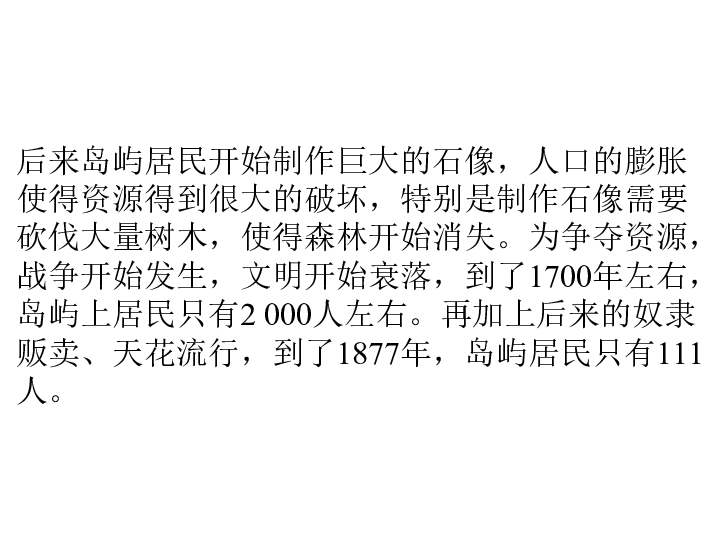 后来岛屿居民开始制作巨大的石像，人口的膨胀使得资源得到很大的破坏，特别是制作石像需要砍伐大量树木，使得森林开始消失。为争夺资源，战争开始发生，文明开始衰落，到了1700年左右，岛屿上居民只有2 000人左右。再加上后来的奴隶贩卖、天花流行，到了1877年，岛屿居民只有111人。